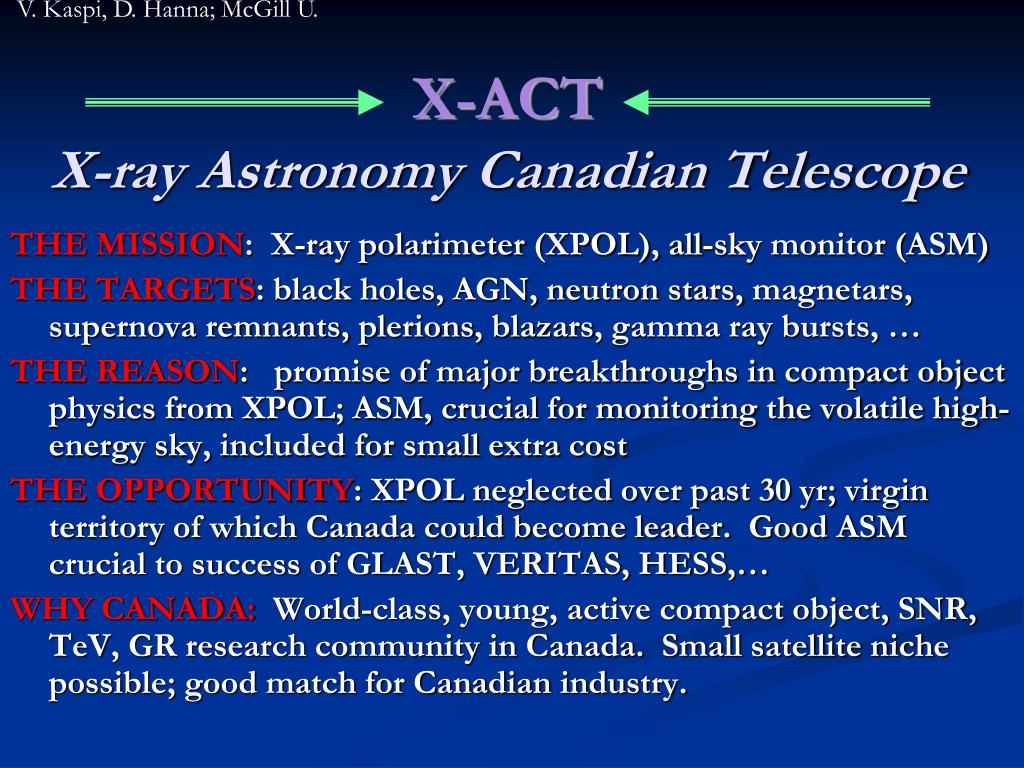 V. Kaspi, D. Hanna; McGill U.

X-ACT

X-ray Astronomy Canadian Telescope

THE MISSION: X-ray polarimeter (XPOL), all-sky monitor (ASM)

THE TARGETS: black holes, AGN, neutron stars, magnetars, supernova remnants, plerions, blazars, gamma ray bursts, …

THE REASON: promise of major breakthroughs in compact object physics from XPOL; ASM, crucial for monitoring the volatile high-energy sky, included for small extra cost

THE OPPORTUNITY: XPOL neglected over past 30 yr; virgin territory of which Canada could become leader. Good ASM crucial to success of GLAST, VERITAS, HESS,…

WHY CANADA: World-class, young, active compact object, SNR, TeV, GR research community in Canada. Small satellite niche possible; good match for Canadian industry.